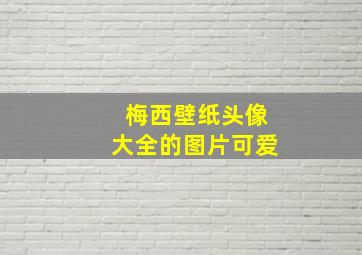 梅西壁纸头像
大全的图片可爱